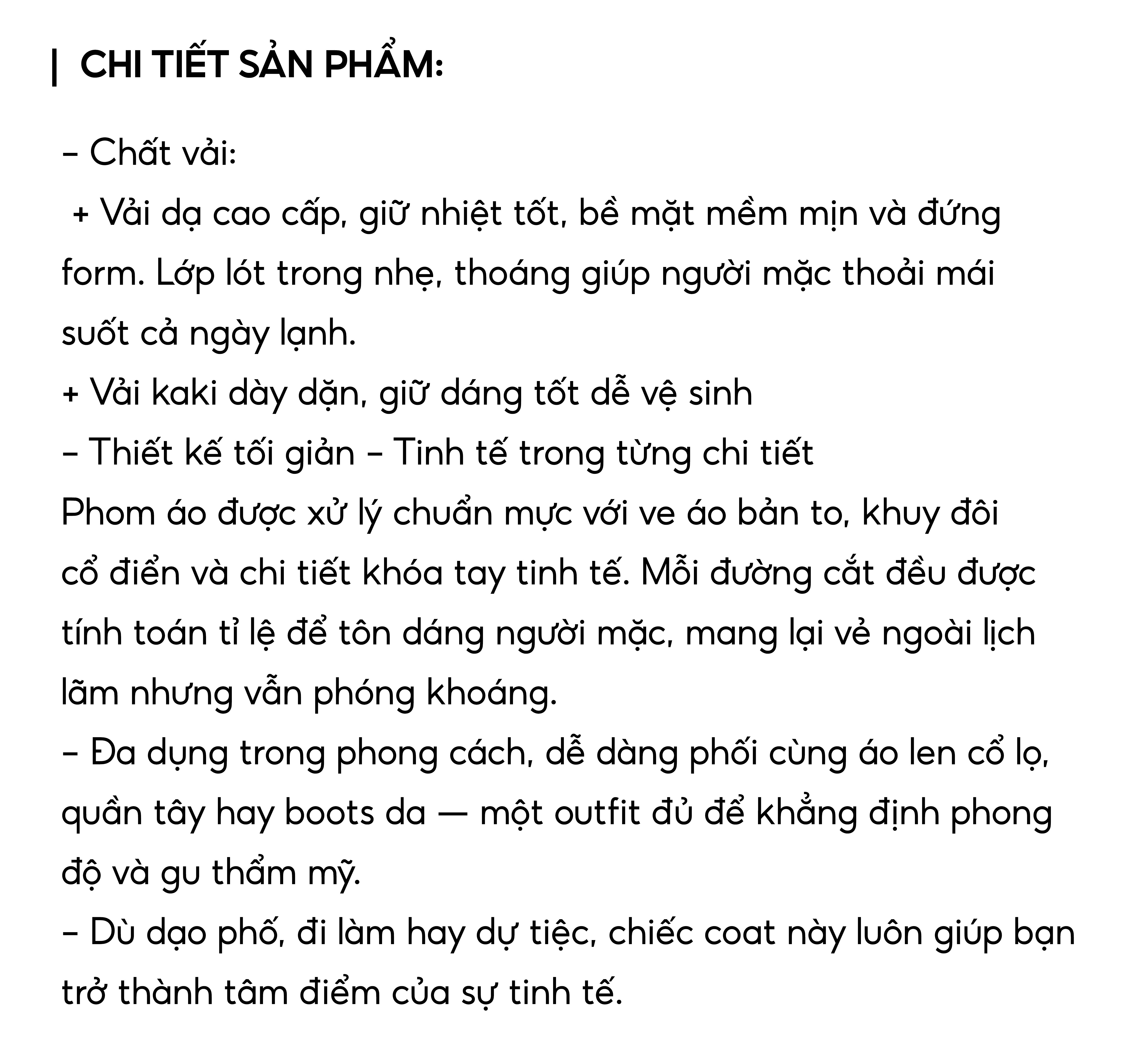 | CHI TIẾT SẢN PHẨM:

– Chất vải:
+ Vải dạ cao cấp, giữ nhiệt tốt, bề mặt mềm mịn và đứng form. Lớp lót trong nhẹ, thoáng giúp người mặc thoải mái suốt cả ngày lạnh.
+ Vải kaki dày dặn, giữ dáng tốt dễ vệ sinh
– Thiết kế tối giản – Tinh tế trong từng chi tiết
Phom áo được xử lý chuẩn mực với ve áo bản to, khuy đôi cổ điển và chi tiết khóa tay tinh tế. Mỗi đường cắt đều được tính toán tỉ lệ để tôn dáng người mặc, mang lại vẻ ngoài lịch lãm nhưng vẫn phóng khoáng.
– Đa dụng trong phong cách, dễ dàng phối cùng áo len cổ lọ, quần tây hay boots da — một outfit đủ để khẳng định phong độ và gu thẩm mỹ.
– Dù dạo phố, đi làm hay dự tiệc, chiếc coat này luôn giúp bạn trở thành tâm điểm của sự tinh tế.